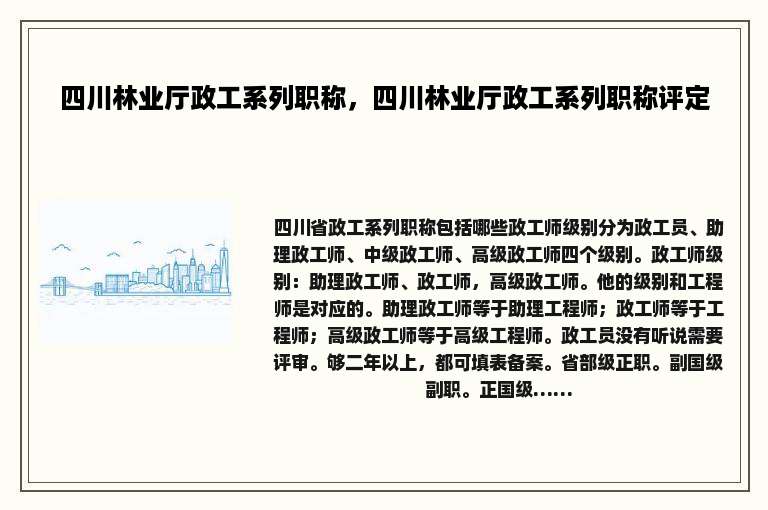 四川林业厅政工系列职称，四川林业厅政工系列职称评定

四川省政工系列职称包括哪些政工师级别分为政工员、助理政工师、中级政工师、高级政工师四个级别。政工师级别：助理政工师、政工师，高级政工师。他的级别和工程师是对应的。助理政工师等于助理工程师；政工师等于工程师；高级政工师等于高级工程师。政工员没有听说需要评审。够二年以上，都可填表备案。省部级正职。副国级副职。正国级……